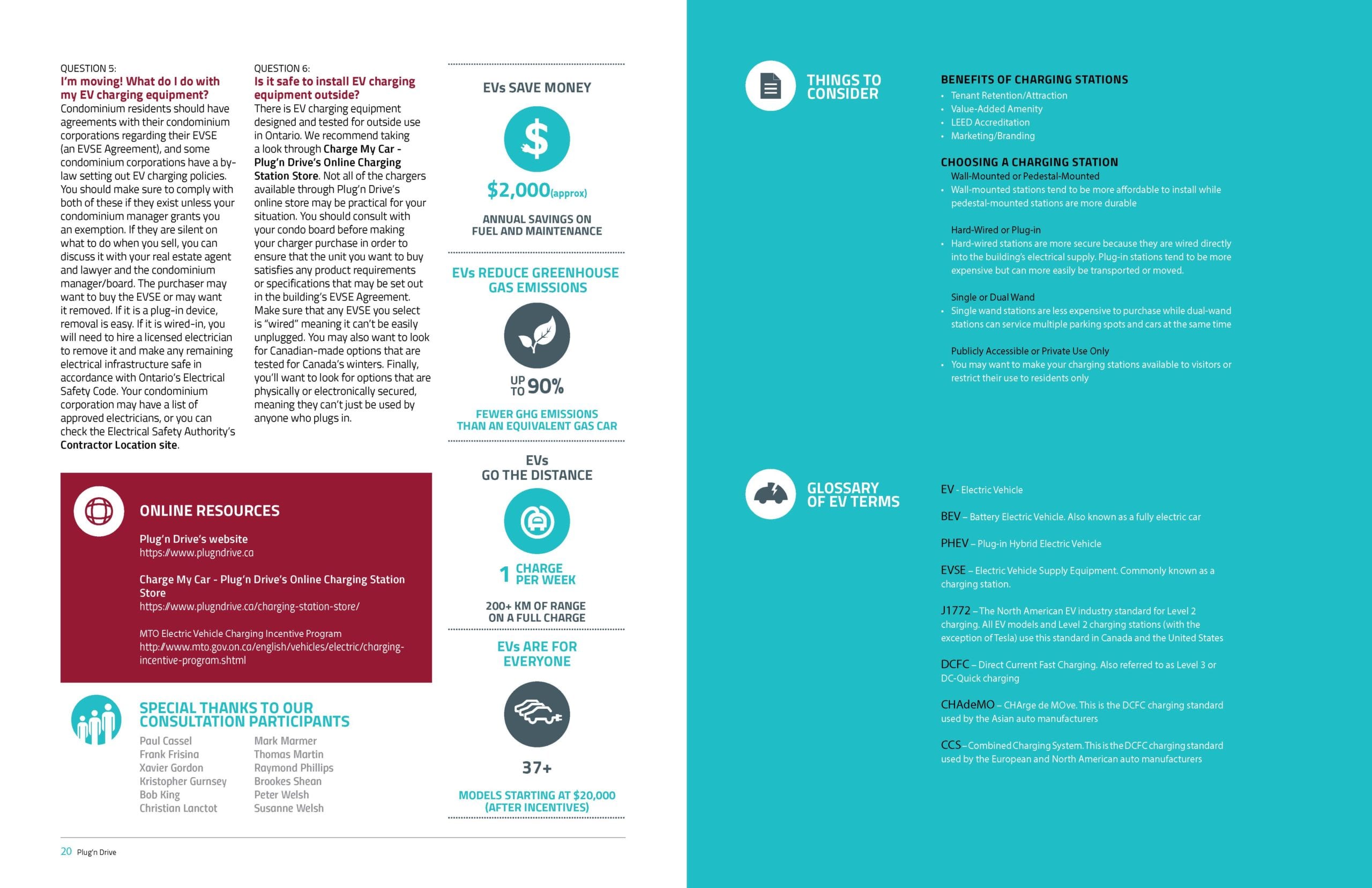 QUESTION 5:
I'm moving! What do I do with my EV charging equipment?

Condominium residents should have agreements with their condominium corporations regarding their EVSE (an EVSE Agreement), and some condominium corporations have a by-law setting out EV charging policies. You should make sure to comply with both of these if they exist unless your condominium manager grants you an exemption. If they are silent on what to do when you sell, you can discuss it with your real estate agent and lawyer and the condominium manager/board. The purchaser may want to buy the EVSE or may want it removed. If it is a plug-in device, removal is easy. If it is wired-in, you will need to hire a licensed electrician to remove it and make any remaining electrical infrastructure safe in accordance with Ontario's Electrical Safety Code. Your condominium corporation may have a list of approved electricians, or you can check the Electrical Safety Authority's Contractor Location site.

QUESTION 6:
Is it safe to install EV charging equipment outside?

There is EV charging equipment designed and tested for outside use in Ontario. We recommend taking a look through Charge My Car - Plug'n Drive's Online Charging Station Store. Not all of the chargers available through Plug'n Drive's online store may be practical for your situation. You should consult with your condo board before making your charger purchase in order to ensure that the unit you want to buy satisfies any product requirements or specifications that may be set out in the building's EVSE Agreement. Make sure that any EVSE you select is "wired" meaning it can't be easily unplugged. You may also want to look for Canadian-made options that are tested for Canada's winters. Finally, you'll want to look for options that are physically or electronically secured, meaning they can't just be used by anyone who plugs in.

ONLINE RESOURCES

Plug'n Drive's website
https://www.plugndrive.ca

Charge My Car - Plug'n Drive's Online Charging Station Store
https://www.plugndrive.ca/charging-station-store/

MTO Electric Vehicle Charging Incentive Program
http://www.mto.gov.on.ca/english/vehicles/electric/charging-incentive-program.shtml

SPECIAL THANKS TO OUR CONSULTATION PARTICIPANTS

Paul Cassel
Frank Frisina
Xavier Gordon
Kristopher Gurnsey
Bob King
Christian Lanctot

Mark Marmer
Thomas Martin
Raymond Phillips
Brookes Shean
Peter Welsh
Susanne Welsh

EVs SAVE MONEY

$2,000(approx)

ANNUAL SAVINGS ON FUEL AND MAINTENANCE

EVs REDUCE GREENHOUSE GAS EMISSIONS

UP TO 90%

FEWER GHG EMISSIONS THAN AN EQUIVALENT GAS CAR

EVs GO THE DISTANCE

1 CHARGE PER WEEK

200+ KM OF RANGE ON A FULL CHARGE

EVs ARE FOR EVERYONE

37+

MODELS STARTING AT $20,000 (AFTER INCENTIVES)

20 Plug'n Drive

THINGS TO CONSIDER

BENEFITS OF CHARGING STATIONS
• Tenant Retention/Attraction
• Value-Added Amenity
• LEED Accreditation
• Marketing/Branding

CHOOSING A CHARGING STATION
Wall-Mounted or Pedestal-Mounted
• Wall-mounted stations tend to be more affordable to install while pedestal-mounted stations are more durable

Hard-Wired or Plug-in
• Hard-wired stations are more secure because they are wired directly into the building's electrical supply. Plug-in stations tend to be more expensive but can more easily be transported or moved.

Single or Dual Wand
• Single wand stations are less expensive to purchase while dual-wand stations can service multiple parking spots and cars at the same time

Publicly Accessible or Private Use Only
• You may want to make your charging stations available to visitors or restrict their use to residents only

GLOSSARY OF EV TERMS

EV - Electric Vehicle

BEV – Battery Electric Vehicle. Also known as a fully electric car

PHEV – Plug-in Hybrid Electric Vehicle

EVSE – Electric Vehicle Supply Equipment. Commonly known as a charging station.

J1772 – The North American EV industry standard for Level 2 charging. All EV models and Level 2 charging stations (with the exception of Tesla) use this standard in Canada and the United States

DCFC – Direct Current Fast Charging. Also referred to as Level 3 or DC-Quick charging

CHAdeMO – CHArge de MOve. This is the DCFC charging standard used by the Asian auto manufacturers

CCS – Combined Charging System. This is the DCFC charging standard used by the European and North American auto manufacturers